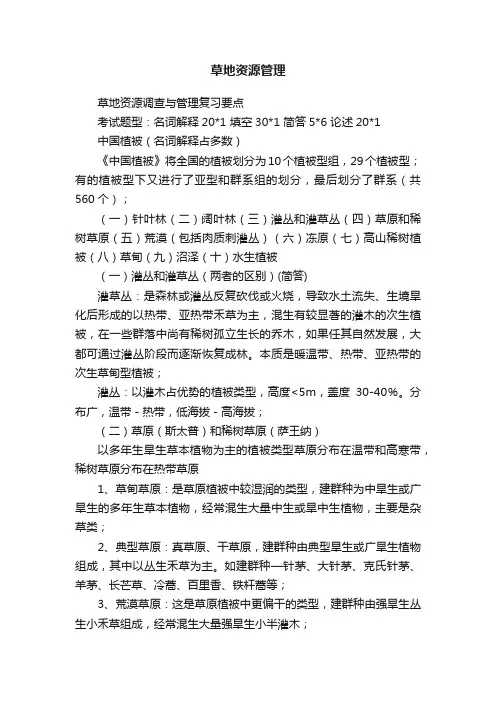 草地资源管理

草地资源调查与管理复习要点

考试题型：名词解释 20*1 填空 30*1 简答 5*6 论述 20*1

中国植被（名词解释占多数）

《中国植被》将全国的植被划分为10个植被型组，29个植被型；有的植被型下又进行了亚型和群系组的划分，最后划分了群系（共560个）；

（一）针叶林（二）阔叶林（三）灌丛和灌草丛（四）草原和稀树草原（五）荒漠（包括肉质刺灌丛）（六）冻原（七）高山稀树植被（八）草甸（九）沼泽（十）水生植被

（一）灌丛和灌草丛（两者的区别）(简答)

灌草丛：是森林或灌丛反复砍伐或火烧，导致水土流失、生境旱化后形成的以热带、亚热带禾草为主，混生有较显著的灌木的次生植被，在一些群落中尚有稀树孤立生长的乔木，如果任其自然发展，大都可通过灌丛阶段而逐渐恢复成林。本质是暖温带、热带、亚热带的次生草甸型植被；

灌丛：以灌木占优势的植被类型，高度<5m，盖度 30-40%。分布广，温带 - 热带，低海拔 - 高海拔；

（二）草原（斯太普）和稀树草原（萨王纳）

以多年生旱生草本植物为主的植被类型草原分布在温带和高寒带，稀树草原分布在热带草原

1、草甸草原：是草原植被中较湿润的类型，建群种为中旱生或广旱生的多年生草本植物，经常混生大量中生或旱中生植物，主要是杂草类；

2、典型草原：真草原、干草原，建群种由典型旱生或广旱生植物组成，其中以丛生禾草为主。如建群种—针茅、大针茅、克氏针茅、羊茅、长芒草、冷蒿、百里香、铁杆蒿等；

3、荒漠草原：这是草原植被中更偏干的类型，建群种由强旱生丛生小禾草组成，经常混生大量强旱生小半灌木；